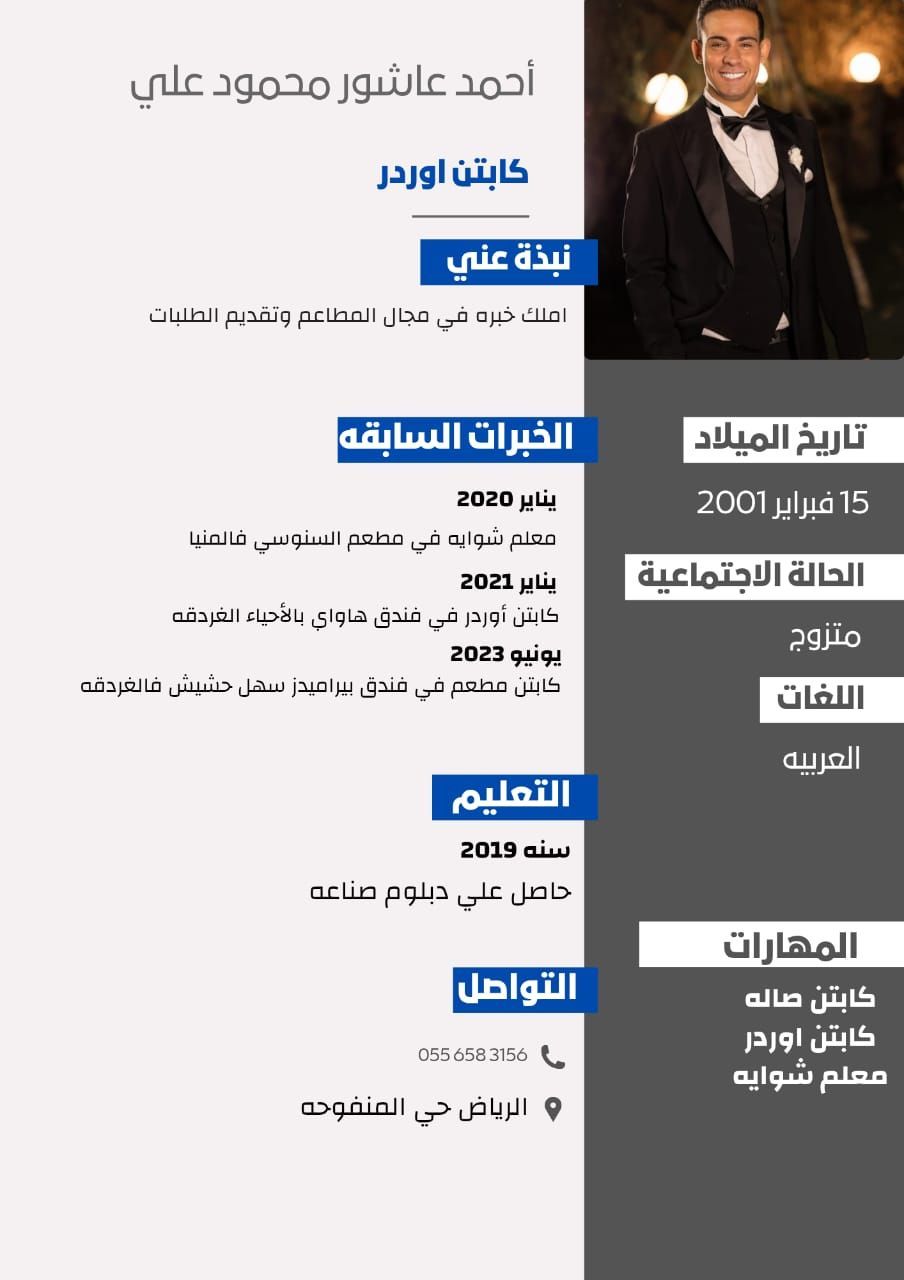 أحمد عاشور محمود علي

كابتن اوردر

نبذة عني

املك خبره في مجال المطاعم وتقديم الطلبات

الخبرات السابقه

يناير 2020

معلم شوايه في مطعم السنوسي فالمنيا

يناير 2021

كابتن أوردر في فندق هاواي بالأحياء الغردقه

يونيو 2023

كابتن مطعم في فندق بيراميدز سهل حشيش فالغردقه

التعليم

سنه 2019

حاصل علي دبلوم صناعه

التواصل

055 658 3156

الرياض حي المنفوحه

تاريخ الميلاد

15 فبراير 2001

الحالة الاجتماعية

متزوج

اللغات

العربيه

المهارات

كابتن صاله
كابتن اوردر
معلم شوايه